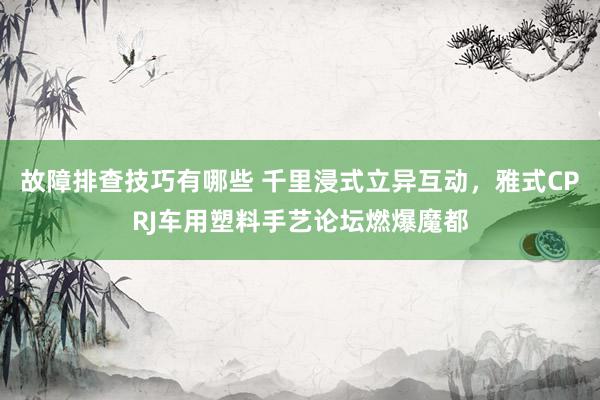 故障排查技巧有哪些 千里浸式立异互动，雅式CPRJ车用塑料手艺论坛燃爆魔都